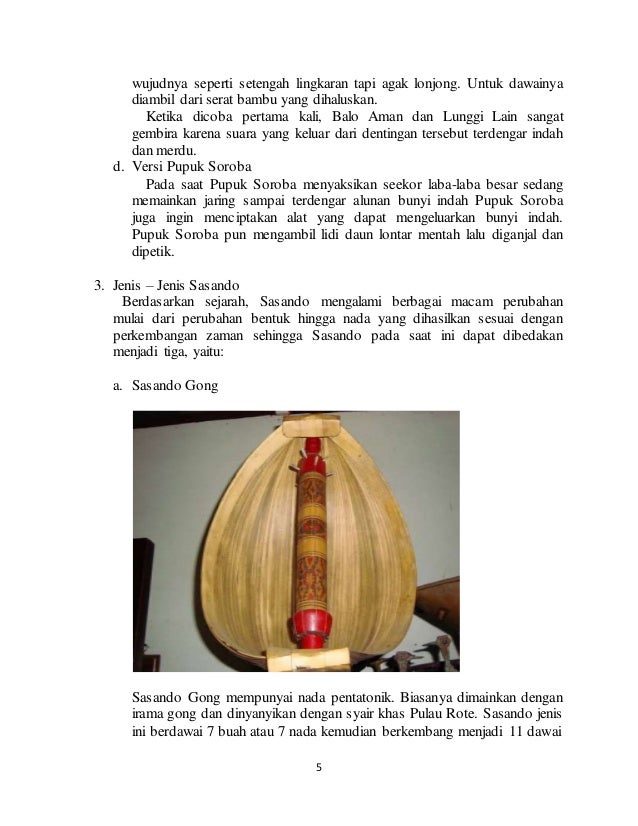 wujudnya seperti setengah lingkaran tapi agak lonjong. Untuk dawainya diambil dari serat bambu yang dihaluskan.

Ketika dicoba pertama kali, Balo Aman dan Lunggi Lain sangat gembira karena suara yang keluar dari dentingan tersebut terdengar indah dan merdu.

d. Versi Pupuk Soroba

Pada saat Pupuk Soroba menyaksikan seekor laba-laba besar sedang memainkan jaring sampai terdengar alunan bunyi indah Pupuk Soroba juga ingin menciptakan alat yang dapat mengeluarkan bunyi indah. Pupuk Soroba pun mengambil lidi daun lontar mentah lalu diganjal dan dipetik.

3. Jenis – Jenis Sasando

Berdasarkan sejarah, Sasando mengalami berbagai macam perubahan mulai dari perubahan bentuk hingga nada yang dihasilkan sesuai dengan perkembangan zaman sehingga Sasando pada saat ini dapat dibedakan menjadi tiga, yaitu:

a. Sasando Gong

Sasando Gong mempunyai nada pentatonik. Biasanya dimainkan dengan irama gong dan dinyanyikan dengan syair khas Pulau Rote. Sasando jenis ini berdawai 7 buah atau 7 nada kemudian berkembang menjadi 11 dawai

5